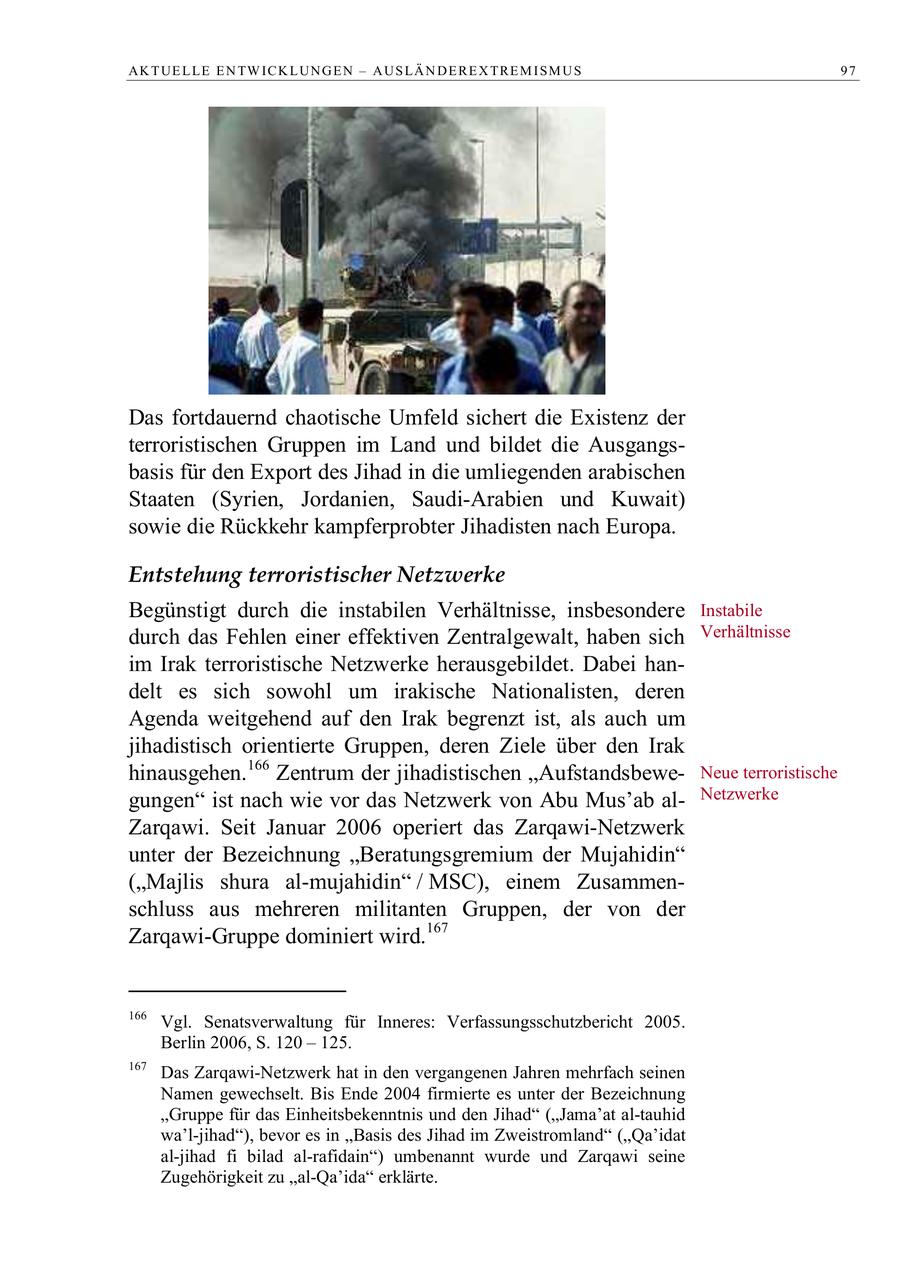 AKTUELLE ENTWICKLUNGEN – AUSLÄNDEREXTREMISMUS 97

Das fortdauernd chaotische Umfeld sichert die Existenz der terroristischen Gruppen im Land und bildet die Ausgangsbasis für den Export des Jihad in die umliegenden arabischen Staaten (Syrien, Jordanien, Saudi-Arabien und Kuwait) sowie die Rückkehr kampferprobter Jihadisten nach Europa.

Entstehung terroristischer Netzwerke

Instabile Verhältnisse

Begünstigt durch die instabilen Verhältnisse, insbesondere durch das Fehlen einer effektiven Zentralgewalt, haben sich im Irak terroristische Netzwerke herausgebildet. Dabei handelt es sich sowohl um irakische Nationalisten, deren Agenda weitgehend auf den Irak begrenzt ist, als auch um jihadistisch orientierte Gruppen, deren Ziele über den Irak hinausgehen.$^{166}$ Zentrum der jihadistischen „Aufstandsbewegungen“ ist nach wie vor das Netzwerk von Abu Mus’ab al-Zarqawi. Seit Januar 2006 operiert das Zarqawi-Netzwerk unter der Bezeichnung „Beratungsgremium der Mujahidin“ („Majlis shura al-mujahidin“ / MSC), einem Zusammenschluss aus mehreren militanten Gruppen, der von der Zarqawi-Gruppe dominiert wird.$^{167}$

Neue terroristische Netzwerke

$^{166}$ Vgl. Senatsverwaltung für Inneres: Verfassungsschutzbericht 2005. Berlin 2006, S. 120 – 125.

$^{167}$ Das Zarqawi-Netzwerk hat in den vergangenen Jahren mehrfach seinen Namen gewechselt. Bis Ende 2004 firmierte es unter der Bezeichnung „Gruppe für das Einheitsbekenntnis und den Jihad“ („Jama’at al-tauhid wa’l-jihad“), bevor es in „Basis des Jihad im Zweistromland“ („Qa’idat al-jihad fi bilad al-rafidain“) umbenannt wurde und Zarqawi seine Zugehörigkeit zu „al-Qa’ida“ erklärte.